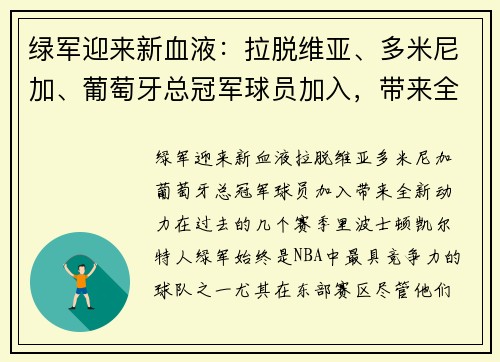 绿军迎来新血液：拉脱维亚、多米尼加、葡萄牙总冠军球员加入，带来全

绿军迎来新血液拉脱维亚多米尼加葡萄牙总冠军球员加入带来全新动力在过去的几个赛季里波士顿凯尔特人绿军始终是NBA中最具竞争力的球队之一尤其在东部赛区尽管他们